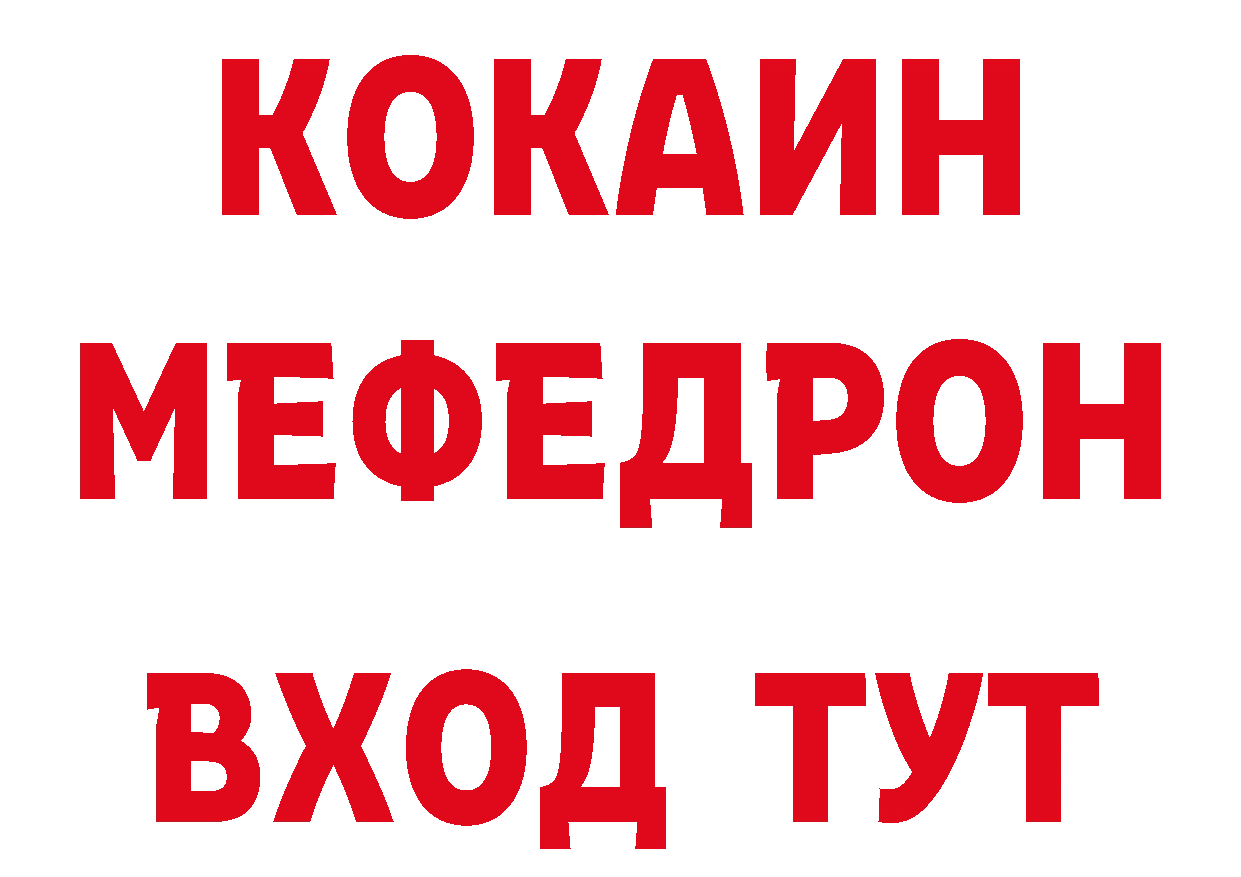 КОКАИН
МЕФЕДРОН
ВХОД ТУТ